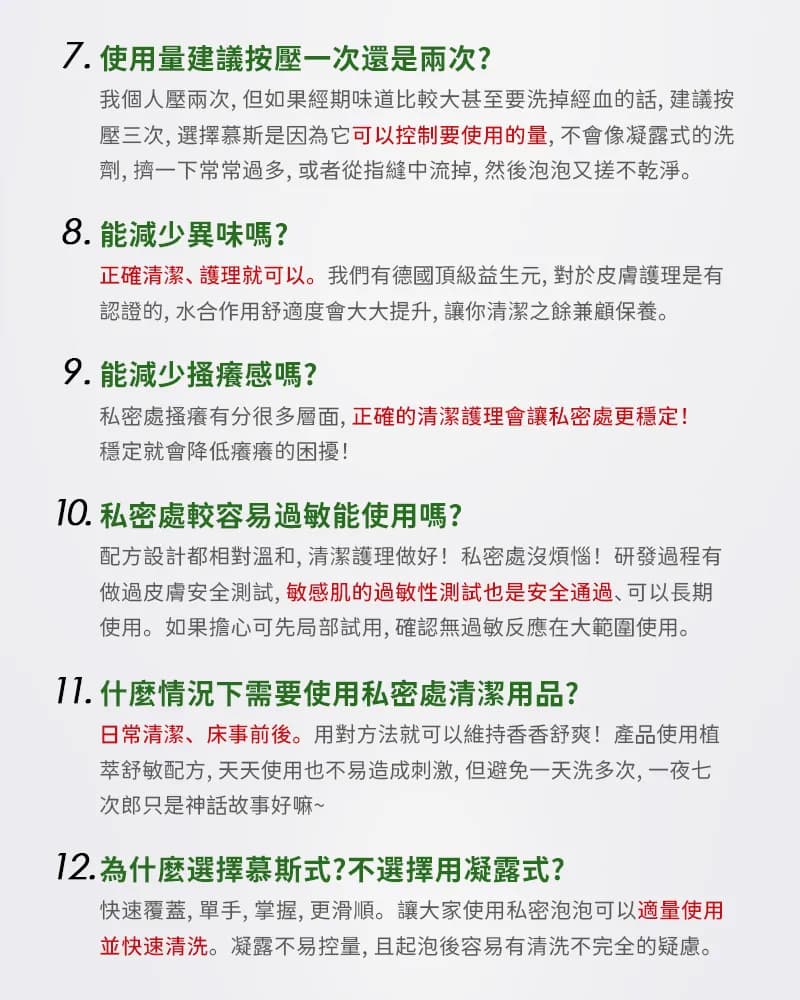 7. 使用量建議按壓一次還是兩次?

我個人壓兩次, 但如果經期味道比較大甚至要洗掉經血的話, 建議按壓三次, 選擇慕斯是因為它可以控制要使用的量, 不會像凝露式的洗劑, 擠一下常常過多, 或者從指縫中流掉, 然後泡泡又搓不乾淨。

8. 能減少異味嗎?

正確清潔、護理就可以。我們有德國頂級益生元, 對於皮膚護理是有認證的, 水合作用舒適度會大大提升, 讓你清潔之餘兼顧保養。

9. 能減少搔癢感嗎?

私密處搔癢有分很多層面, 正確的清潔護理會讓私密處更穩定! 穩定就會降低癢癢的困擾!

10. 私密處較容易過敏能使用嗎?

配方設計都相對溫和, 清潔護理做好! 私密處沒煩惱! 研發過程有做過皮膚安全測試, 敏感肌的過敏性測試也是安全通過、可以長期使用。如果擔心可先局部試用, 確認無過敏反應在大範圍使用。

11. 什麼情況下需要使用私密處清潔用品?

日常清潔、床事前後。用對方法就可以維持香香舒爽! 產品使用植萃舒敏配方, 天天使用也不易造成刺激, 但避免一天洗多次, 一夜七次郎只是神話故事好嘛~

12. 為什麼選擇慕斯式?不選擇用凝露式?

快速覆蓋, 單手, 掌握, 更滑順。讓大家使用私密泡泡可以適量使用並快速清洗。凝露不易控量, 且起泡後容易有清洗不完全的疑慮。